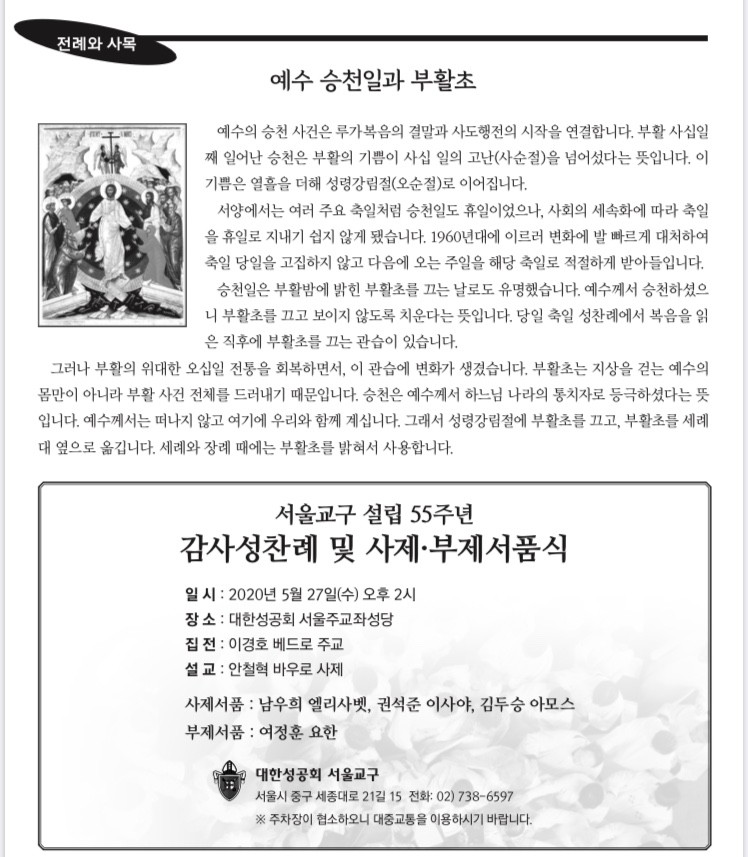 전례와 사목

예수 승천일과 부활초

예수의 승천 사건은 루가복음의 결말과 사도행전의 시작을 연결합니다. 부활 사십일째 일어난 승천은 부활의 기쁨이 사십 일의 고난(사순절)을 넘어섰다는 뜻입니다. 이 기쁨은 열흘을 더해 성령강림절(오순절)로 이어집니다.

서양에서는 여러 주요 축일처럼 승천일도 휴일이었으나, 사회의 세속화에 따라 축일을 휴일로 지내기 쉽지 않게 됐습니다. 1960년대에 이르러 변화에 발 빠르게 대처하여 축일 당일을 고집하지 않고 다음에 오는 주일을 해당 축일로 적절하게 받아들입니다.

승천일은 부활밤에 밝힌 부활초를 끄는 날로도 유명했습니다. 예수께서 승천하셨으니 부활초를 끄고 보이지 않도록 치운다는 뜻입니다. 당일 축일 성찬례에서 복음을 읽은 직후에 부활초를 끄는 관습이 있습니다.

그러나 부활의 위대한 오십일 전통을 회복하면서, 이 관습에 변화가 생겼습니다. 부활초는 지상을 걷는 예수의 몸만이 아니라 부활 사건 전체를 드러내기 때문입니다. 승천은 예수께서 하느님 나라의 통치자로 등극하셨다는 뜻입니다. 예수께서는 떠나지 않고 여기에 우리와 함께 계십니다. 그래서 성령강림절에 부활초를 끄고, 부활초를 세례대 옆으로 옮깁니다. 세례와 장례 때에는 부활초를 밝혀서 사용합니다.

서울교구 설립 55주년
감사성찬례 및 사제·부제서품식

일 시 : 2020년 5월 27일(수) 오후 2시
장 소 : 대한성공회 서울주교좌성당
집 전 : 이경호 베드로 주교
설 교 : 안철혁 바우로 사제

사제서품 : 남우희 엘리사벳, 권석준 이사야, 김두승 아모스
부제서품 : 여정훈 요한

대한성공회 서울교구
서울시 중구 세종대로 21길 15 전화: 02) 738-6597
※ 주차장이 협소하오니 대중교통을 이용하시기 바랍니다.